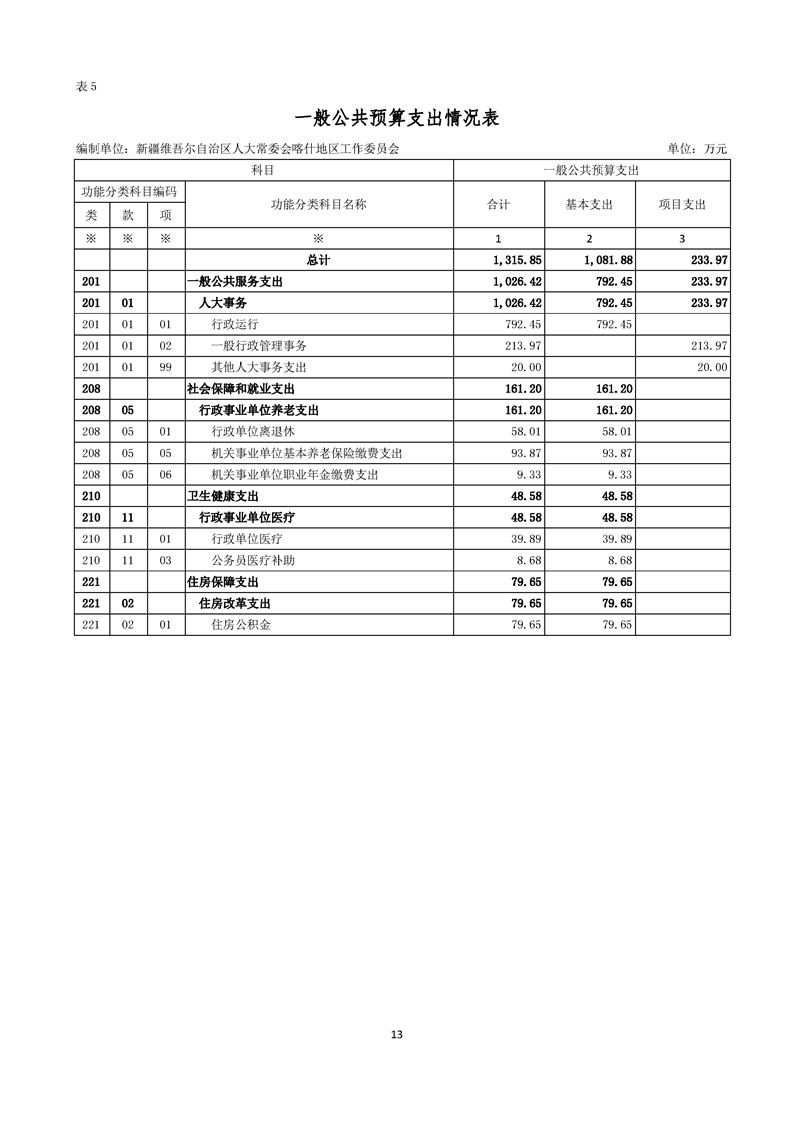 表 5

一般公共预算支出情况表

编制单位：新疆维吾尔自治区人大常委会喀什地区工作委员会 单位：万元

| 科目 | | | | 一般公共预算支出 | | |
|---|---|---|---|---|---|---|
| 功能分类科目编码 | | | 功能分类科目名称 | 合计 | 基本支出 | 项目支出 |
| 类 | 款 | 项 | | | | |
| ※ | ※ | ※ | ※ | 1 | 2 | 3 |
| | | | 总计 | 1,315.85 | 1,081.88 | 233.97 |
| 201 | | | 一般公共服务支出 | 1,026.42 | 792.45 | 233.97 |
| 201 | 01 | | 人大事务 | 1,026.42 | 792.45 | 233.97 |
| 201 | 01 | 01 | 行政运行 | 792.45 | 792.45 | |
| 201 | 01 | 02 | 一般行政管理事务 | 213.97 | | 213.97 |
| 201 | 01 | 99 | 其他人大事务支出 | 20.00 | | 20.00 |
| 208 | | | 社会保障和就业支出 | 161.20 | 161.20 | |
| 208 | 05 | | 行政事业单位养老支出 | 161.20 | 161.20 | |
| 208 | 05 | 01 | 行政单位离退休 | 58.01 | 58.01 | |
| 208 | 05 | 05 | 机关事业单位基本养老保险缴费支出 | 93.87 | 93.87 | |
| 208 | 05 | 06 | 机关事业单位职业年金缴费支出 | 9.33 | 9.33 | |
| 210 | | | 卫生健康支出 | 48.58 | 48.58 | |
| 210 | 11 | | 行政事业单位医疗 | 48.58 | 48.58 | |
| 210 | 11 | 01 | 行政单位医疗 | 39.89 | 39.89 | |
| 210 | 11 | 03 | 公务员医疗补助 | 8.68 | 8.68 | |
| 221 | | | 住房保障支出 | 79.65 | 79.65 | |
| 221 | 02 | | 住房改革支出 | 79.65 | 79.65 | |
| 221 | 02 | 01 | 住房公积金 | 79.65 | 79.65 | |

13